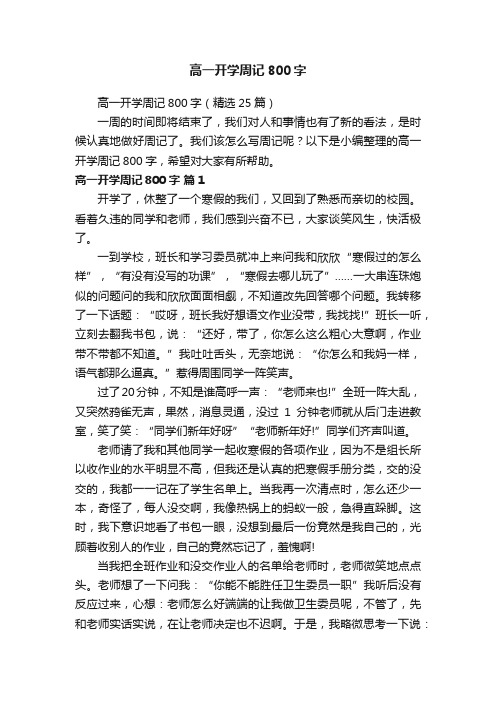 高一开学周记 800 字

高一开学周记 800 字（精选 25 篇）

一周的时间即将结束了，我们对人和事情也有了新的看法，是时候认真地做好周记了。我们该怎么写周记呢？以下是小编整理的高一开学周记 800 字，希望对大家有所帮助。

高一开学周记 800 字 篇 1

开学了，休整了一个寒假的我们，又回到了熟悉而亲切的校园。看着久违的同学和老师，我们感到兴奋不已，大家谈笑风生，快活极了。

一到学校，班长和学习委员就冲上来问我和欣欣“寒假过的怎么样”，“有没有没写的功课”，“寒假去哪儿玩了”……一大串连珠炮似的问题问的我和欣欣面面相觑，不知道改先回答哪个问题。我转移了一下话题：“哎呀，班长我好想语文作业没带，我找找!”班长一听，立刻去翻我书包，说：“还好，带了，你怎么这么粗心大意啊，作业带不带都不知道。”我吐吐舌头，无奈地说：“你怎么和我妈一样，语气都那么逼真。”惹得周围同学一阵笑声。

过了 20 分钟，不知是谁高呼一声：“老师来也!”全班一阵大乱，又突然鸦雀无声，果然，消息灵通，没过 1 分钟老师就从后门走进教室，笑了笑：“同学们新年好呀”“老师新年好!”同学们齐声叫道。

老师请了我和其他同学一起收寒假的各项作业，因为不是组长所以收作业的水平明显不高，但我还是认真的把寒假手册分类，交的没交的，我都一一记在了学生名单上。当我再一次清点时，怎么还少一本，奇怪了，每人没交啊，我像热锅上的蚂蚁一般，急得直跺脚。这时，我下意识地看了书包一眼，没想到最后一份竟然是我自己的，光顾着收别人的作业，自己的竟然忘记了，羞愧啊!

当我把全班作业和没交作业人的名单给老师时，老师微笑地点点头。老师想了一下问我：“你能不能胜任卫生委员一职”我听后没有反应过来，心想：老师怎么好端端的让我做卫生委员呢，不管了，先和老师实话实说，在让老师决定也不迟啊。于是，我略微思考一下说：